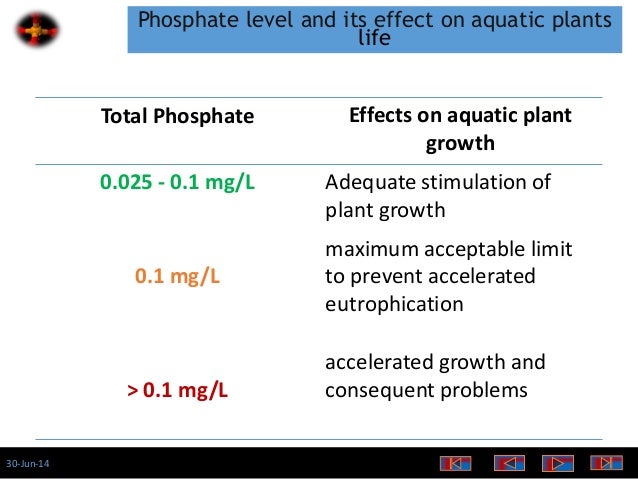 Phosphate level and its effect on aquatic plants life

| Total Phosphate | Effects on aquatic plant growth |
|---|---|
| 0.025 - 0.1 mg/L | Adequate stimulation of plant growth |
| 0.1 mg/L | maximum acceptable limit to prevent accelerated eutrophication |
| > 0.1 mg/L | accelerated growth and consequent problems |

30-Jun-14